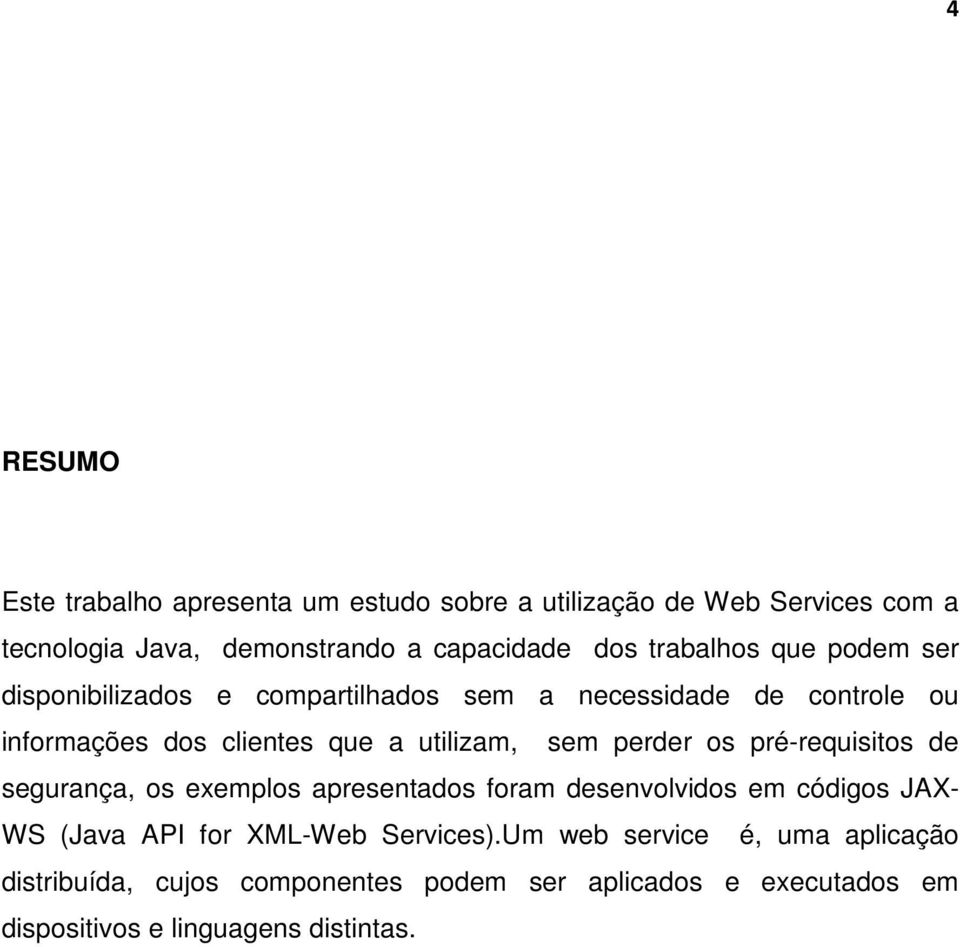 4

RESUMO

Este trabalho apresenta um estudo sobre a utilização de Web Services com a tecnologia Java, demonstrando a capacidade dos trabalhos que podem ser disponibilizados e compartilhados sem a necessidade de controle ou informações dos clientes que a utilizam, sem perder os pré-requisitos de segurança, os exemplos apresentados foram desenvolvidos em códigos JAX-WS (Java API for XML-Web Services).Um web service é, uma aplicação distribuída, cujos componentes podem ser aplicados e executados em dispositivos e linguagens distintas.